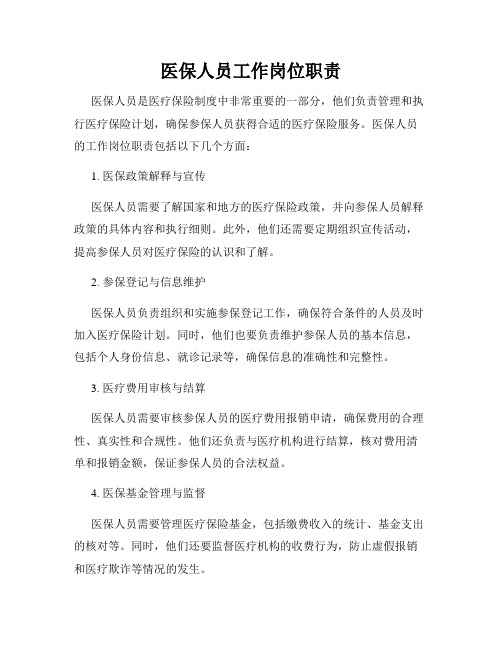 医保人员工作岗位职责

医保人员是医疗保险制度中非常重要的一部分，他们负责管理和执行医疗保险计划，确保参保人员获得合适的医疗保险服务。医保人员的工作岗位职责包括以下几个方面：

1. 医保政策解释与宣传

医保人员需要了解国家和地方的医疗保险政策，并向参保人员解释政策的具体内容和执行细则。此外，他们还需要定期组织宣传活动，提高参保人员对医疗保险的认识和了解。

2. 参保登记与信息维护

医保人员负责组织和实施参保登记工作，确保符合条件的人员及时加入医疗保险计划。同时，他们也要负责维护参保人员的基本信息，包括个人身份信息、就诊记录等，确保信息的准确性和完整性。

3. 医疗费用审核与结算

医保人员需要审核参保人员的医疗费用报销申请，确保费用的合理性、真实性和合规性。他们还负责与医疗机构进行结算，核对费用清单和报销金额，保证参保人员的合法权益。

4. 医保基金管理与监督

医保人员需要管理医疗保险基金，包括缴费收入的统计、基金支出的核对等。同时，他们还要监督医疗机构的收费行为，防止虚假报销和医疗欺诈等情况的发生。